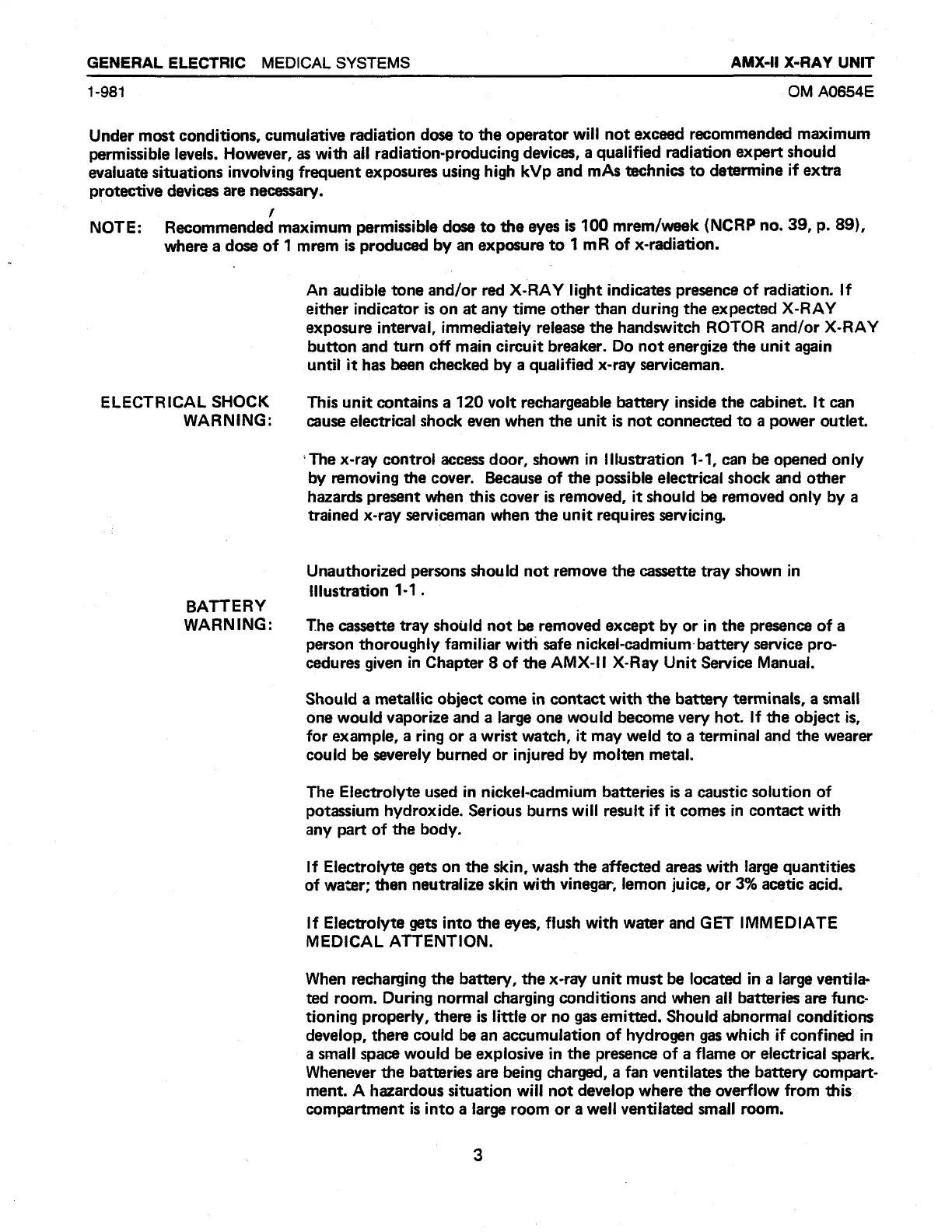 GENERAL ELECTRIC MEDICAL SYSTEMS

AMX-II X-RAY UNIT

1-981

OM A0654E

Under most conditions, cumulative radiation dose to the operator will not exceed recommended maximum permissible levels. However, as with all radiation-producing devices, a qualified radiation expert should evaluate situations involving frequent exposures using high kVp and mAs technics to determine if extra protective devices are necessary.

NOTE: Recommended maximum permissible dose to the eyes is 100 mrem/week (NCRP no. 39, p. 89), where a dose of 1 mrem is produced by an exposure to 1 mR of x-radiation.

An audible tone and/or red X-RAY light indicates presence of radiation. If either indicator is on at any time other than during the expected X-RAY exposure interval, immediately release the handswitch ROTOR and/or X-RAY button and turn off main circuit breaker. Do not energize the unit again until it has been checked by a qualified x-ray serviceman.

ELECTRICAL SHOCK WARNING:

This unit contains a 120 volt rechargeable battery inside the cabinet. It can cause electrical shock even when the unit is not connected to a power outlet.

The x-ray control access door, shown in Illustration 1-1, can be opened only by removing the cover. Because of the possible electrical shock and other hazards present when this cover is removed, it should be removed only by a trained x-ray serviceman when the unit requires servicing.

Unauthorized persons should not remove the cassette tray shown in Illustration 1-1.

BATTERY WARNING:

The cassette tray should not be removed except by or in the presence of a person thoroughly familiar with safe nickel-cadmium battery service procedures given in Chapter 8 of the AMX-II X-Ray Unit Service Manual.

Should a metallic object come in contact with the battery terminals, a small one would vaporize and a large one would become very hot. If the object is, for example, a ring or a wrist watch, it may weld to a terminal and the wearer could be severely burned or injured by molten metal.

The Electrolyte used in nickel-cadmium batteries is a caustic solution of potassium hydroxide. Serious burns will result if it comes in contact with any part of the body.

If Electrolyte gets on the skin, wash the affected areas with large quantities of water; then neutralize skin with vinegar, lemon juice, or 3% acetic acid.

If Electrolyte gets into the eyes, flush with water and GET IMMEDIATE MEDICAL ATTENTION.

When recharging the battery, the x-ray unit must be located in a large ventilated room. During normal charging conditions and when all batteries are functioning properly, there is little or no gas emitted. Should abnormal conditions develop, there could be an accumulation of hydrogen gas which if confined in a small space would be explosive in the presence of a flame or electrical spark. Whenever the batteries are being charged, a fan ventilates the battery compartment. A hazardous situation will not develop where the overflow from this compartment is into a large room or a well ventilated small room.

3